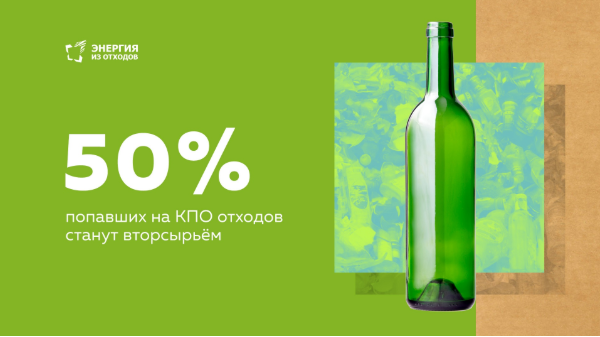 ЭНЕРГИЯ
ИЗ ОТХОДОВ

50%

попавших на КПО отходов станут вторсырьём